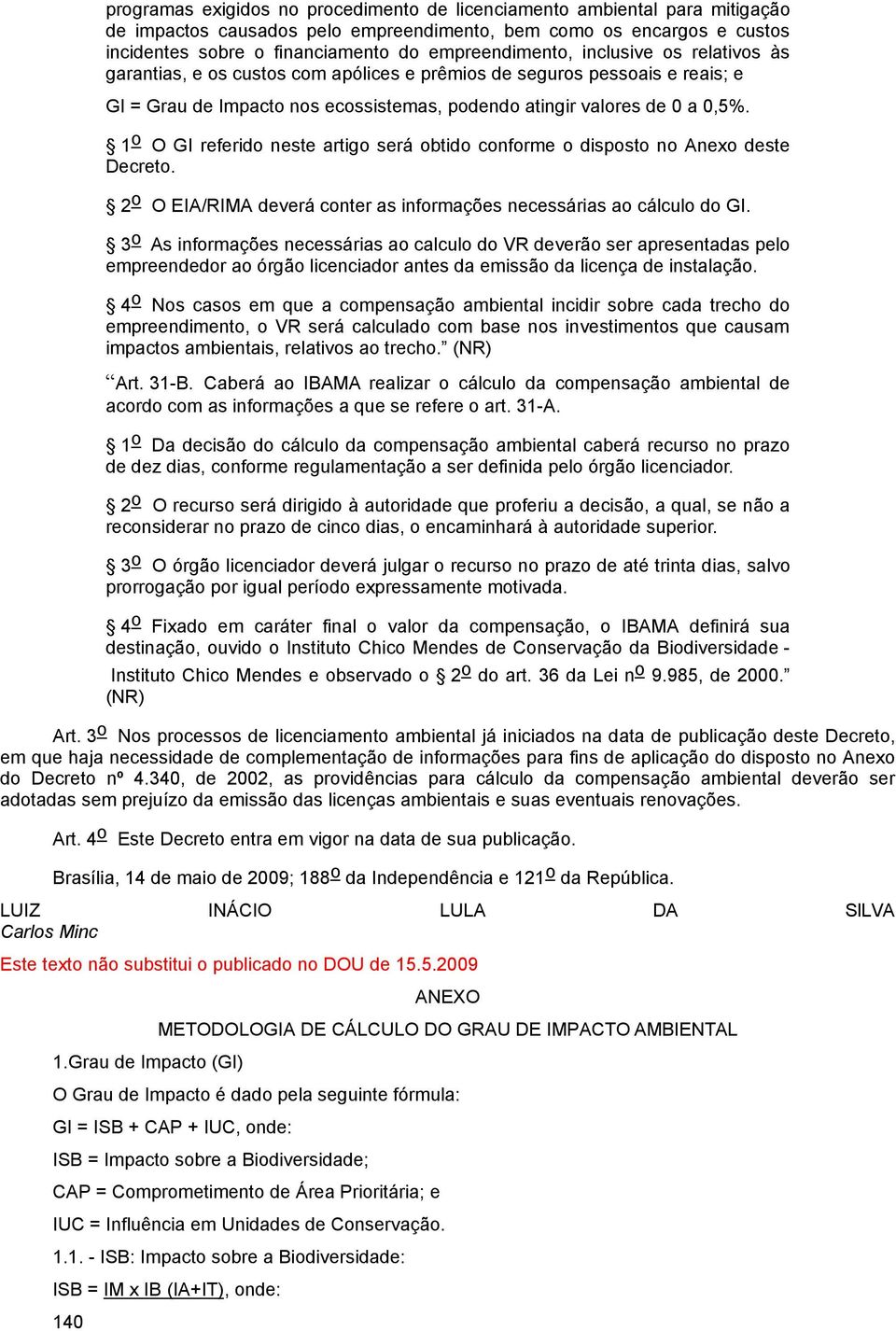 programas exigidos no procedimento de licenciamento ambiental para mitigação de impactos causados pelo empreendimento, bem como os encargos e custos incidentes sobre o financiamento do empreendimento, inclusive os relativos às garantias, e os custos com apólices e prêmios de seguros pessoais e reais; e

GI = Grau de Impacto nos ecossistemas, podendo atingir valores de 0 a 0,5%.

§ 1º O GI referido neste artigo será obtido conforme o disposto no Anexo deste Decreto.

§ 2º O EIA/RIMA deverá conter as informações necessárias ao cálculo do GI.

§ 3º As informações necessárias ao calculo do VR deverão ser apresentadas pelo empreendedor ao órgão licenciador antes da emissão da licença de instalação.

§ 4º Nos casos em que a compensação ambiental incidir sobre cada trecho do empreendimento, o VR será calculado com base nos investimentos que causam impactos ambientais, relativos ao trecho.” (NR)

“Art. 31-B. Caberá ao IBAMA realizar o cálculo da compensação ambiental de acordo com as informações a que se refere o art. 31-A.

§ 1º Da decisão do cálculo da compensação ambiental caberá recurso no prazo de dez dias, conforme regulamentação a ser definida pelo órgão licenciador.

§ 2º O recurso será dirigido à autoridade que proferiu a decisão, a qual, se não a reconsiderar no prazo de cinco dias, o encaminhará à autoridade superior.

§ 3º O órgão licenciador deverá julgar o recurso no prazo de até trinta dias, salvo prorrogação por igual período expressamente motivada.

§ 4º Fixado em caráter final o valor da compensação, o IBAMA definirá sua destinação, ouvido o Instituto Chico Mendes de Conservação da Biodiversidade - Instituto Chico Mendes e observado o § 2º do art. 36 da Lei nº 9.985, de 2000.” (NR)

Art. 3º Nos processos de licenciamento ambiental já iniciados na data de publicação deste Decreto, em que haja necessidade de complementação de informações para fins de aplicação do disposto no Anexo do Decreto nº 4.340, de 2002, as providências para cálculo da compensação ambiental deverão ser adotadas sem prejuízo da emissão das licenças ambientais e suas eventuais renovações.

Art. 4º Este Decreto entra em vigor na data de sua publicação.

Brasília, 14 de maio de 2009; 188º da Independência e 121º da República.

LUIZ INÁCIO LULA DA SILVA
Carlos Minc

Este texto não substitui o publicado no DOU de 15.5.2009

ANEXO

METODOLOGIA DE CÁLCULO DO GRAU DE IMPACTO AMBIENTAL

1.Grau de Impacto (GI)

O Grau de Impacto é dado pela seguinte fórmula:

GI = ISB + CAP + IUC, onde:

ISB = Impacto sobre a Biodiversidade;

CAP = Comprometimento de Área Prioritária; e

IUC = Influência em Unidades de Conservação.

1.1. - ISB: Impacto sobre a Biodiversidade:

ISB = IM x IB (IA+IT), onde:

140